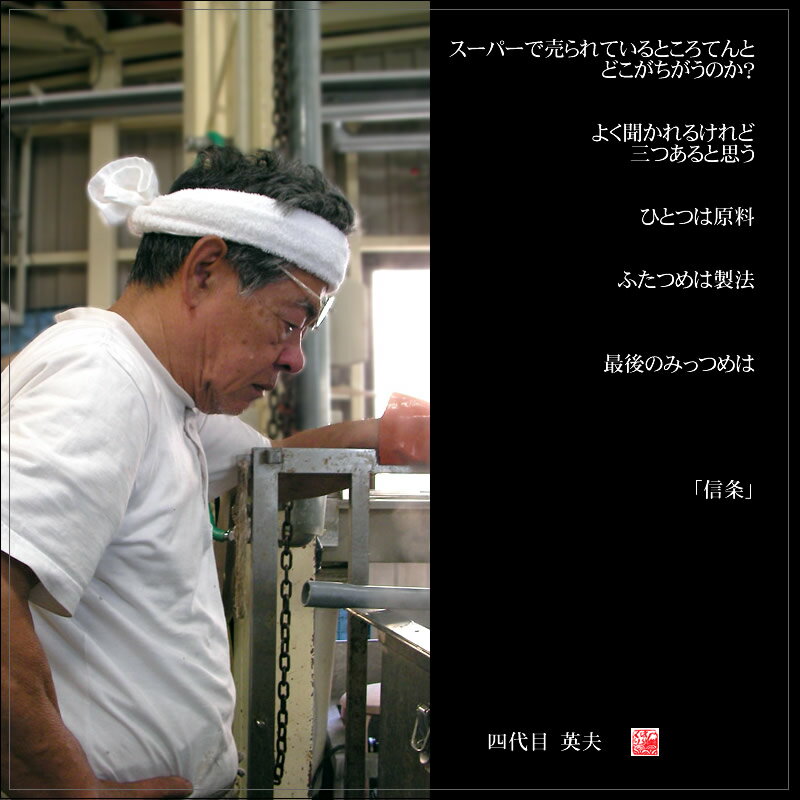 スーパーで売られているところてんと
どこがちがうのか?

よく聞かれるけれど
三つあると思う

ひとつは原料

ふたつめは製法

最後のみっつめは

「信条」

四代目　英夫